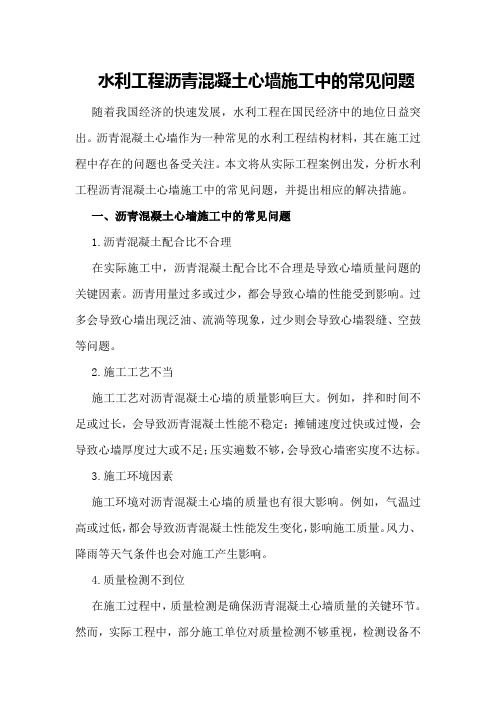 水利工程沥青混凝土心墙施工中的常见问题

随着我国经济的快速发展，水利工程在国民经济中的地位日益突出。沥青混凝土心墙作为一种常见的水利工程结构材料，其在施工过程中存在的问题也备受关注。本文将从实际工程案例出发，分析水利工程沥青混凝土心墙施工中的常见问题，并提出相应的解决措施。

一、沥青混凝土心墙施工中的常见问题

1.沥青混凝土配合比不合理

在实际施工中，沥青混凝土配合比不合理是导致心墙质量问题的关键因素。沥青用量过多或过少，都会导致心墙的性能受到影响。过多会导致心墙出现泛油、流淌等现象，过少则会导致心墙裂缝、空鼓等问题。

2.施工工艺不当

施工工艺对沥青混凝土心墙的质量影响巨大。例如，拌和时间不足或过长，会导致沥青混凝土性能不稳定；摊铺速度过快或过慢，会导致心墙厚度过大或不足；压实遍数不够，会导致心墙密实度不达标。

3.施工环境因素

施工环境对沥青混凝土心墙的质量也有很大影响。例如，气温过高或过低，都会导致沥青混凝土性能发生变化，影响施工质量。风力、降雨等天气条件也会对施工产生影响。

4.质量检测不到位

在施工过程中，质量检测是确保沥青混凝土心墙质量的关键环节。然而，实际工程中，部分施工单位对质量检测不够重视，检测设备不